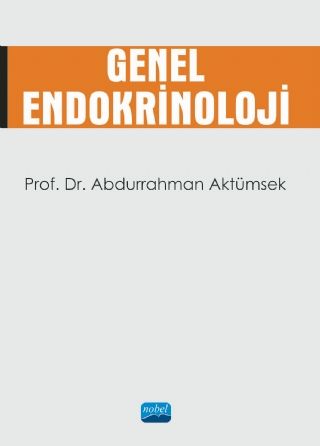 GENEL ENDOKRİNOLOJİ

Prof. Dr. Abdurrahman Aktümsek

nobel